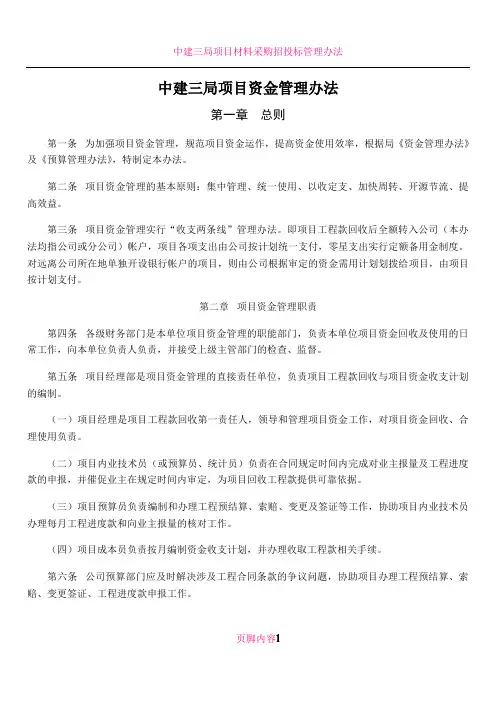 中建三局项目材料采购招投标管理办法

中建三局项目资金管理办法

第一章　总则

第一条　为加强项目资金管理，规范项目资金运作，提高资金使用效率，根据局《资金管理办法》及《预算管理办法》，特制定本办法。

第二条　项目资金管理的基本原则：集中管理、统一使用、以收定支、加快周转、开源节流、提高效益。

第三条　项目资金管理实行“收支两条线”管理办法。即项目工程款回收后全额转入公司（本办法均指公司或分公司）帐户，项目各项支出由公司按计划统一支付，零星支出实行定额备用金制度。对远离公司所在地单独开设银行帐户的项目，则由公司根据审定的资金需用计划划拨给项目，由项目按计划支付。

第二章　项目资金管理职责

第四条　各级财务部门是本单位项目资金管理的职能部门，负责本单位项目资金回收及使用的日常工作，向本单位负责人负责，并接受上级主管部门的检查、监督。

第五条　项目经理部是项目资金管理的直接责任单位，负责项目工程款回收与项目资金收支计划的编制。

（一）项目经理是项目工程款回收第一责任人，领导和管理项目资金工作，对项目资金回收、合理使用负责。

（二）项目内业技术员（或预算员、统计员）负责在合同规定时间内完成对业主报量及工程进度款的申报，并催促业主在规定时间内审定，为项目回收工程款提供可靠依据。

（三）项目预算员负责编制和办理工程预结算、索赔、变更及签证等工作，协助项目内业技术员办理每月工程进度款和向业主报量的核对工作。

（四）项目成本员负责按月编制资金收支计划，并办理收取工程款相关手续。

第六条　公司预算部门应及时解决涉及工程合同条款的争议问题，协助项目办理工程预结算、索赔、变更签证、工程进度款申报工作。

页脚内容1